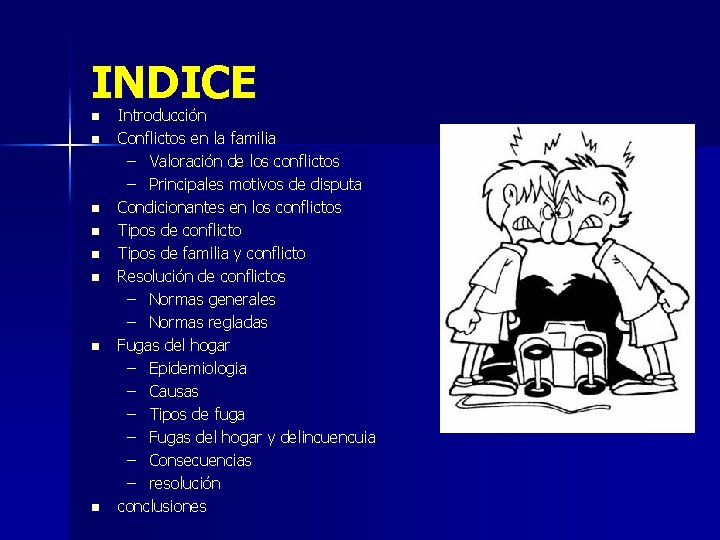 INDICE

• Introducción
• Conflictos en la familia
- Valoración de los conflictos
- Principales motivos de disputa
• Condicionantes en los conflictos
• Tipos de conflicto
• Tipos de familia y conflicto
• Resolución de conflictos
- Normas generales
- Normas regladas
• Fugas del hogar
- Epidemiologia
- Causas
- Tipos de fuga
- Fugas del hogar y delincuencuia
- Consecuencias
- resolución
• conclusiones